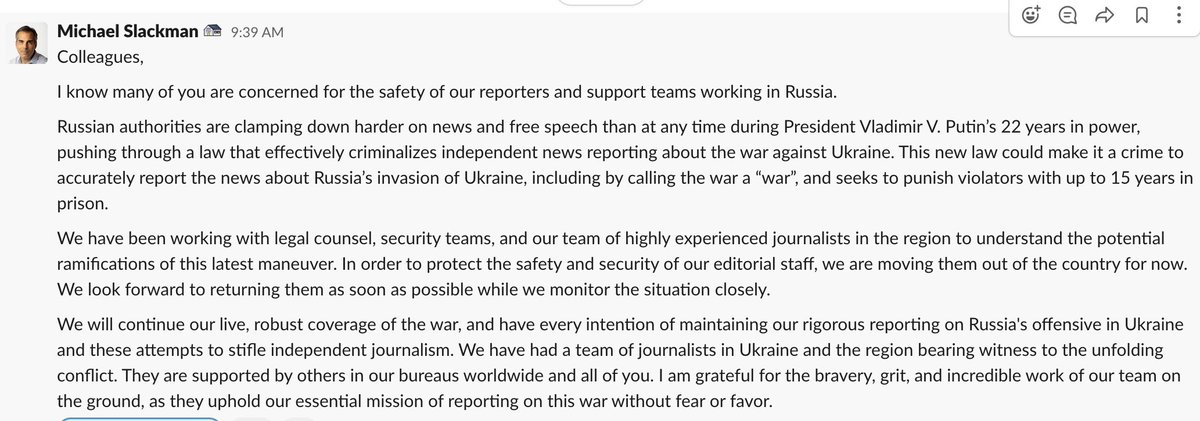 Michael Slackman 9:39 AM
Colleagues,

I know many of you are concerned for the safety of our reporters and support teams working in Russia.

Russian authorities are clamping down harder on news and free speech than at any time during President Vladimir V. Putin's 22 years in power, pushing through a law that effectively criminalizes independent news reporting about the war against Ukraine. This new law could make it a crime to accurately report the news about Russia's invasion of Ukraine, including by calling the war a "war", and seeks to punish violators with up to 15 years in prison.

We have been working with legal counsel, security teams, and our team of highly experienced journalists in the region to understand the potential ramifications of this latest maneuver. In order to protect the safety and security of our editorial staff, we are moving them out of the country for now. We look forward to returning them as soon as possible while we monitor the situation closely.

We will continue our live, robust coverage of the war, and have every intention of maintaining our rigorous reporting on Russia's offensive in Ukraine and these attempts to stifle independent journalism. We have had a team of journalists in Ukraine and the region bearing witness to the unfolding conflict. They are supported by others in our bureaus worldwide and all of you. I am grateful for the bravery, grit, and incredible work of our team on the ground, as they uphold our essential mission of reporting on this war without fear or favor.